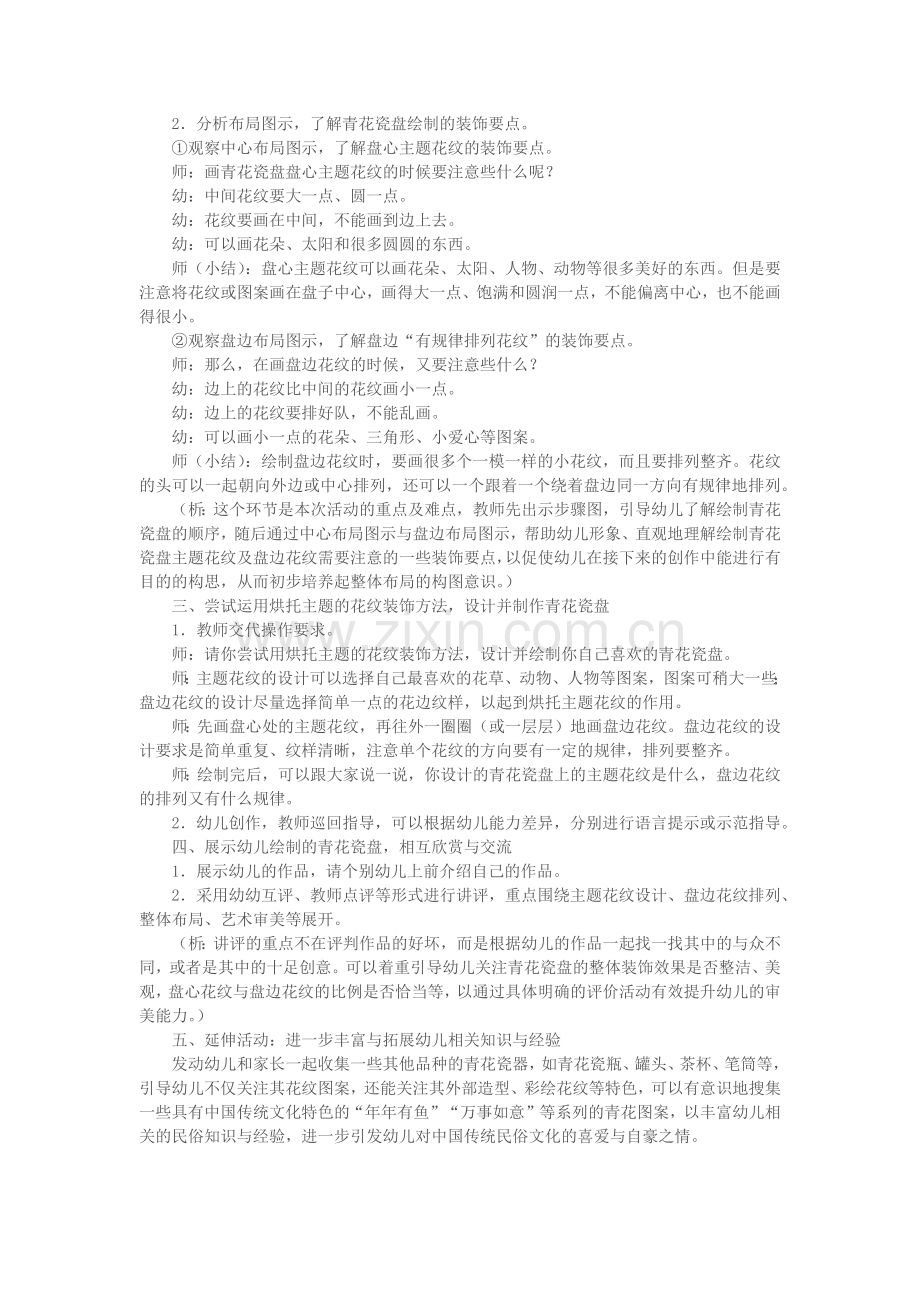 2．分析布局图示，了解青花瓷盘绘制的装饰要点。

①观察中心布局图示，了解盘心主题花纹的装饰要点。

师：画青花瓷盘盘心主题花纹的时候要注意些什么呢？

幼：中间花纹要大一点、圆一点。

幼：花纹要画在中间，不能画到边上去。

幼：可以画花朵、太阳和很多圆圆的东西。

师（小结）：盘心主题花纹可以画花朵、太阳、人物、动物等很多美好的东西。但是要注意将花纹或图案画在盘子中心，画得大一点、饱满和圆润一点，不能偏离中心，也不能画得很小。

②观察盘边布局图示，了解盘边“有规律排列花纹”的装饰要点。

师：那么，在画盘边花纹的时候，又要注意些什么？

幼：边上的花纹比中间的花纹画小一点。

幼：边上的花纹要排好队，不能乱画。

幼：可以画小一点的花朵、三角形、小爱心等图案。

师（小结）：绘制盘边花纹时，要画很多个一模一样的小花纹，而且要排列整齐。花纹的头可以一起朝向外边或中心排列，还可以一个跟着一个绕着盘边同一方向有规律地排列。

（析：这个环节是本次活动的重点及难点，教师先出示步骤图，引导幼儿了解绘制青花瓷盘的顺序，随后通过中心布局图示与盘边布局图示，帮助幼儿形象、直观地理解绘制青花瓷盘主题花纹及盘边花纹需要注意的一些装饰要点，以促使幼儿在接下来的创作中能进行有目的的构思，从而初步培养起整体布局的构图意识。）

三、尝试运用烘托主题的花纹装饰方法，设计并制作青花瓷盘

1．教师交代操作要求。

师：请你尝试用烘托主题的花纹装饰方法，设计并绘制你自己喜欢的青花瓷盘。

师：主题花纹的设计可以选择自己最喜欢的花草、动物、人物等图案，图案可稍大一些；盘边花纹的设计尽量选择简单一点的花边纹样，以起到烘托主题花纹的作用。

师：先画盘心处的主题花纹，再往外一圈圈（或一层层）地画盘边花纹。盘边花纹的设计要求是简单重复、纹样清晰，注意单个花纹的方向要有一定的规律，排列要整齐。

师：绘制完后，可以跟大家说一说，你设计的青花瓷盘上的主题花纹是什么，盘边花纹的排列又有什么规律。

2．幼儿创作，教师巡回指导，可以根据幼儿能力差异，分别进行语言提示或示范指导。

四、展示幼儿绘制的青花瓷盘，相互欣赏与交流

1．展示幼儿的作品，请个别幼儿上前介绍自己的作品。

2．采用幼幼互评、教师点评等形式进行讲评，重点围绕主题花纹设计、盘边花纹排列、整体布局、艺术审美等展开。

（析：讲评的重点不在评判作品的好坏，而是根据幼儿的作品一起找一找其中的与众不同，或者是其中的十足创意。可以着重引导幼儿关注青花瓷盘的整体装饰效果是否整洁、美观，盘心花纹与盘边花纹的比例是否恰当等，以通过具体明确的评价活动有效提升幼儿的审美能力。）

五、延伸活动：进一步丰富与拓展幼儿相关知识与经验

发动幼儿和家长一起收集一些其他品种的青花瓷器，如青花瓷瓶、罐头、茶杯、笔筒等，引导幼儿不仅关注其花纹图案，还能关注其外部造型、彩绘花纹等特色，可以有意识地搜集一些具有中国传统文化特色的“年年有鱼”“万事如意”等系列的青花图案，以丰富幼儿相关的民俗知识与经验，进一步引发幼儿对中国传统民俗文化的喜爱与自豪之情。

www.zixin.com.cn